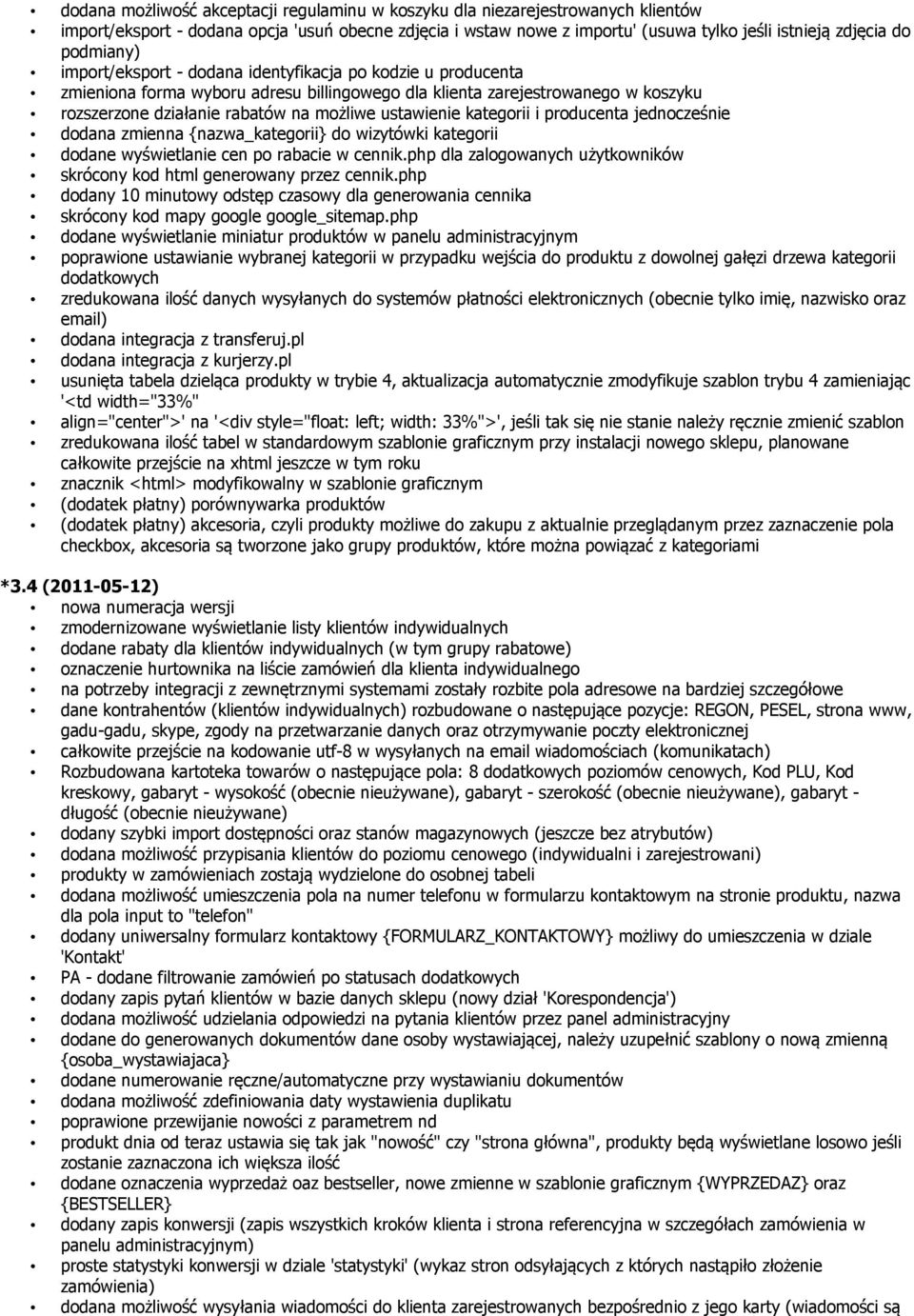 • dodana możliwość akceptacji regulaminu w koszyku dla niezarejestrowanych klientów
• import/eksport - dodana opcja 'usuń obecne zdjęcia i wstaw nowe z importu' (usuwa tylko jeśli istnieją zdjęcia do podmiany)
• import/eksport - dodana identyfikacja po kodzie u producenta
• zmieniona forma wyboru adresu billingowego dla klienta zarejestrowanego w koszyku
• rozszerzone działanie rabatów na możliwe ustawienie kategorii i producenta jednocześnie
• dodana zmienna {nazwa_kategorii} do wizytówki kategorii
• dodane wyświetlanie cen po rabacie w cennik.php dla zalogowanych użytkowników
• skrócony kod html generowany przez cennik.php
• dodany 10 minutowy odstęp czasowy dla generowania cennika
• skrócony kod mapy google google_sitemap.php
• dodane wyświetlanie miniatur produktów w panelu administracyjnym
• poprawione ustawianie wybranej kategorii w przypadku wejścia do produktu z dowolnej gałęzi drzewa kategorii dodatkowych
• zredukowana ilość danych wysyłanych do systemów płatności elektronicznych (obecnie tylko imię, nazwisko oraz email)
• dodana integracja z transferuj.pl
• dodana integracja z kurjerzy.pl
• usunięta tabela dzieląca produkty w trybie 4, aktualizacja automatycznie zmodyfikuje szablon trybu 4 zamieniając '<td width="33%"
• align="center">' na '<div style="float: left; width: 33%">', jeśli tak się nie stanie należy ręcznie zmienić szablon
• zredukowana ilość tabel w standardowym szablonie graficznym przy instalacji nowego sklepu, planowane całkowite przejście na xhtml jeszcze w tym roku
• znacznik <html> modyfikowalny w szablonie graficznym
• (dodatek płatny) porównywarka produktów
• (dodatek płatny) akcesoria, czyli produkty możliwe do zakupu z aktualnie przeglądanym przez zaznaczenie pola checkbox, akcesoria są tworzone jako grupy produktów, które można powiązać z kategoriami

*3.4 (2011-05-12)
• nowa numeracja wersji
• zmodernizowane wyświetlanie listy klientów indywidualnych
• dodane rabaty dla klientów indywidualnych (w tym grupy rabatowe)
• oznaczenie hurtownika na liście zamówień dla klienta indywidualnego
• na potrzeby integracji z zewnętrznymi systemami zostały rozbite pola adresowe na bardziej szczegółowe
• dane kontrahentów (klientów indywidualnych) rozbudowane o następujące pozycje: REGON, PESEL, strona www, gadu-gadu, skype, zgody na przetwarzanie danych oraz otrzymywanie poczty elektronicznej
• całkowite przejście na kodowanie utf-8 w wysyłanych na email wiadomościach (komunikatach)
• Rozbudowana kartoteka towarów o następujące pola: 8 dodatkowych poziomów cenowych, Kod PLU, Kod kreskowy, gabaryt - wysokość (obecnie nieużywane), gabaryt - szerokość (obecnie nieużywane), gabaryt - długość (obecnie nieużywane)
• dodany szybki import dostępności oraz stanów magazynowych (jeszcze bez atrybutów)
• dodana możliwość przypisania klientów do poziomu cenowego (indywidualni i zarejestrowani)
• produkty w zamówieniach zostają wydzielone do osobnej tabeli
• dodana możliwość umieszczenia pola na numer telefonu w formularzu kontaktowym na stronie produktu, nazwa dla pola input to "telefon"
• dodany uniwersalny formularz kontaktowy {FORMULARZ_KONTAKTOWY} możliwy do umieszczenia w dziale 'Kontakt'
• PA - dodane filtrowanie zamówień po statusach dodatkowych
• dodany zapis pytań klientów w bazie danych sklepu (nowy dział 'Korespondencja')
• dodana możliwość udzielania odpowiedzi na pytania klientów przez panel administracyjny
• dodane do generowanych dokumentów dane osoby wystawiającej, należy uzupełnić szablony o nową zmienną {osoba_wystawiajaca}
• dodane numerowanie ręczne/automatyczne przy wystawianiu dokumentów
• dodana możliwość zdefiniowania daty wystawienia duplikatu
• poprawione przewijanie nowości z parametrem nd
• produkt dnia od teraz ustawia się tak jak "nowość" czy "strona główna", produkty będą wyświetlane losowo jeśli zostanie zaznaczona ich większa ilość
• dodane oznaczenia wyprzedaż oaz bestseller, nowe zmienne w szablonie graficznym {WYPRZEDAZ} oraz {BESTSELLER}
• dodany zapis konwersji (zapis wszystkich kroków klienta i strona referencyjna w szczegółach zamówienia w panelu administracyjnym)
• proste statystyki konwersji w dziale 'statystyki' (wykaz stron odsyłających z których nastąpiło złożenie zamówienia)
• dodana możliwość wysyłania wiadomości do klienta zarejestrowanych bezpośrednio z jego karty (wiadomości są